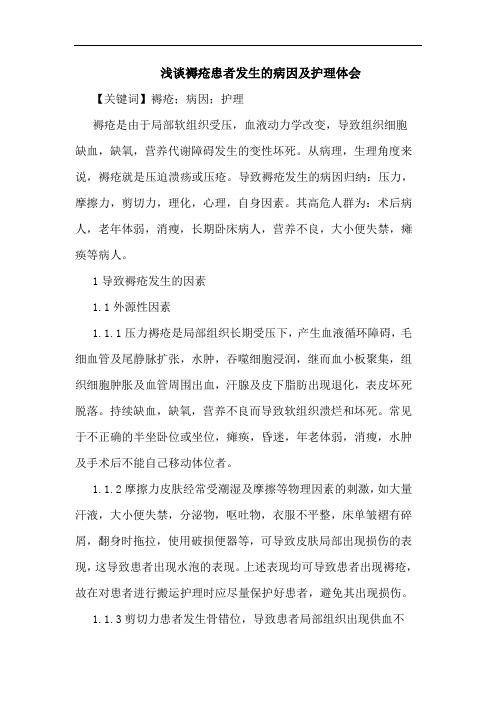 浅谈褥疮患者发生的病因及护理体会

【关键词】褥疮；病因；护理

褥疮是由于局部软组织受压，血液动力学改变，导致组织细胞缺血，缺氧，营养代谢障碍发生的变性坏死。从病理，生理角度来说，褥疮就是压迫溃疡或压疮。导致褥疮发生的病因归纳：压力，摩擦力，剪切力，理化，心理，自身因素。其高危人群为：术后病人，老年体弱，消瘦，长期卧床病人，营养不良，大小便失禁，瘫痪等病人。

1 导致褥疮发生的因素

1.1 外源性因素

1.1.1 压力褥疮是局部组织长期受压下，产生血液循环障碍，毛细血管及尾静脉扩张，水肿，吞噬细胞浸润，继而血小板聚集，组织细胞肿胀及血管周围出血，汗腺及皮下脂肪出现退化，表皮坏死脱落。持续缺血，缺氧，营养不良而导致软组织溃烂和坏死。常见于不正确的半坐卧位或坐位，瘫痪，昏迷，年老体弱，消瘦，水肿及手术后不能自己移动体位者。

1.1.2 摩擦力皮肤经常受潮湿及摩擦等物理因素的刺激，如大量汗液，大小便失禁，分泌物，呕吐物，衣服不平整，床单皱褶有碎屑，翻身时拖拉，使用破损便器等，可导致皮肤局部出现损伤的表现，这导致患者出现水泡的表现。上述表现均可导致患者出现褥疮，故在对患者进行搬运护理时应尽量保护好患者，避免其出现损伤。

1.1.3 剪切力患者发生骨错位，导致患者局部组织出现供血不